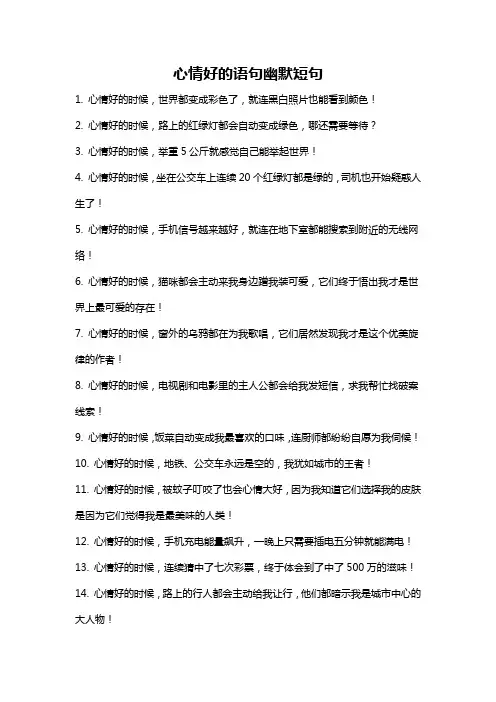 心情好的语句幽默短句

1. 心情好的时候，世界都变成彩色了，就连黑白照片也能看到颜色！

2. 心情好的时候，路上的红绿灯都会自动变成绿色，哪还需要等待？

3. 心情好的时候，举重 5 公斤就感觉自己能举起世界！

4. 心情好的时候，坐在公交车上连续 20 个红绿灯都是绿的，司机也开始疑惑人生了！

5. 心情好的时候，手机信号越来越好，就连在地下室都能搜索到附近的无线网络！

6. 心情好的时候，猫咪都会主动来我身边蹭我装可爱，它们终于悟出我才是世界上最可爱的存在！

7. 心情好的时候，窗外的乌鸦都在为我歌唱，它们居然发现我才是这个优美旋律的作者！

8. 心情好的时候，电视剧和电影里的主人公都会给我发短信，求我帮忙找破案线索！

9. 心情好的时候，饭菜自动变成我最喜欢的口味，连厨师都纷纷自愿为我伺候！

10. 心情好的时候，地铁、公交车永远是空的，我犹如城市的王者！

11. 心情好的时候，被蚊子叮咬了也会心情大好，因为我知道它们选择我的皮肤是因为它们觉得我是最美味的人类！

12. 心情好的时候，手机充电能量飙升，一晚上只需要插电五分钟就能满电！

13. 心情好的时候，连续猜中了七次彩票，终于体会到了中了 500 万的滋味！

14. 心情好的时候，路上的行人都会主动给我让行，他们都暗示我是城市中心的大人物！